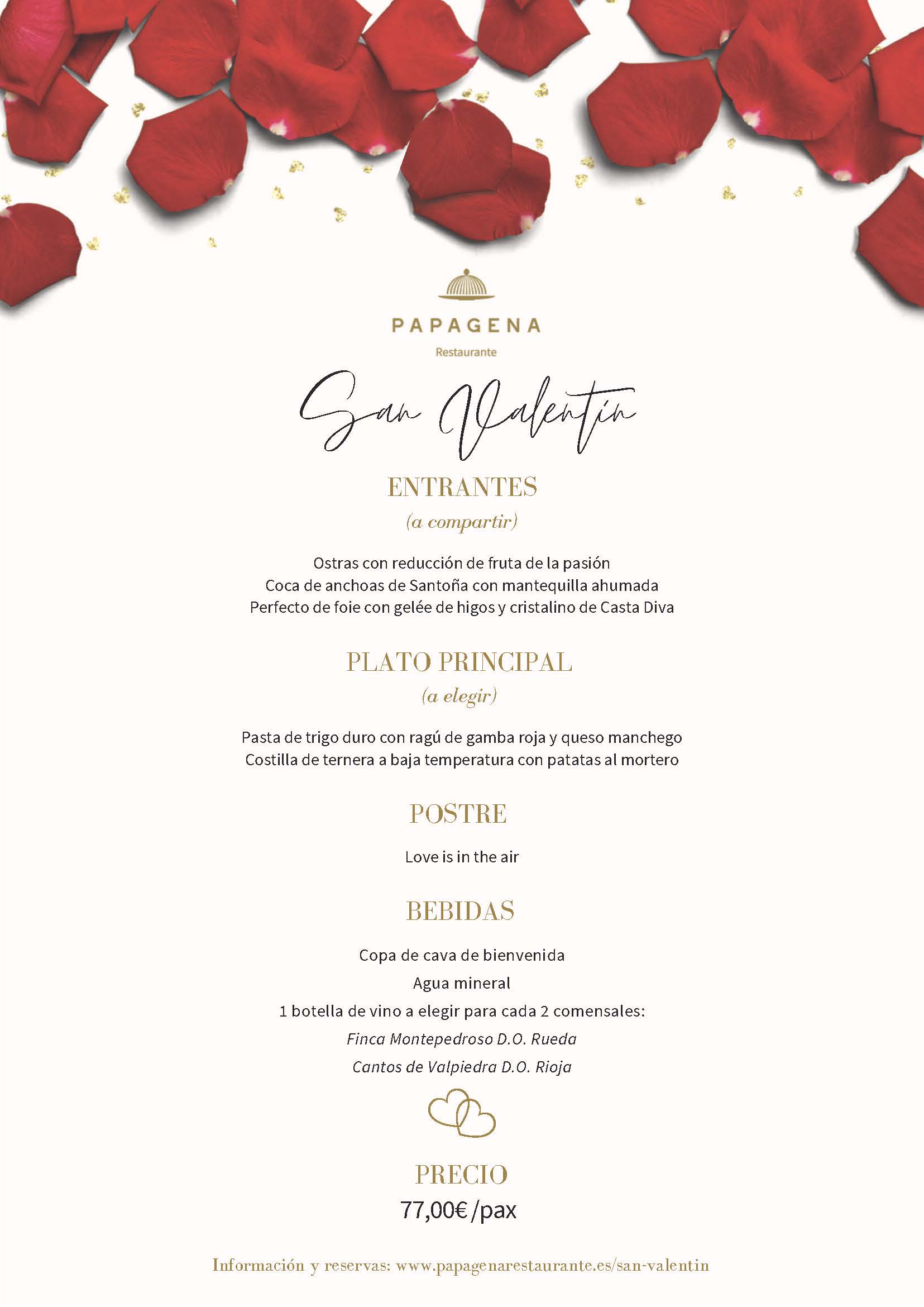 PAPAGENA

Restaurante

San Valentín

ENTRANTES

(a compartir)

Ostras con reducción de fruta de la pasión
Coca de anchoas de Santoña con mantequilla ahumada
Perfecto de foie con gelée de higos y cristalino de Casta Diva

PLATO PRINCIPAL

(a elegir)

Pasta de trigo duro con ragú de gamba roja y queso manchego
Costilla de ternera a baja temperatura con patatas al mortero

POSTRE

Love is in the air

BEBIDAS

Copa de cava de bienvenida
Agua mineral
1 botella de vino a elegir para cada 2 comensales:
Finca Montepedroso D.O. Rueda
Cantos de Valpiedra D.O. Rioja

PRECIO
77,00€ /pax

Información y reservas: www.papagenarestaurante.es/san-valentin